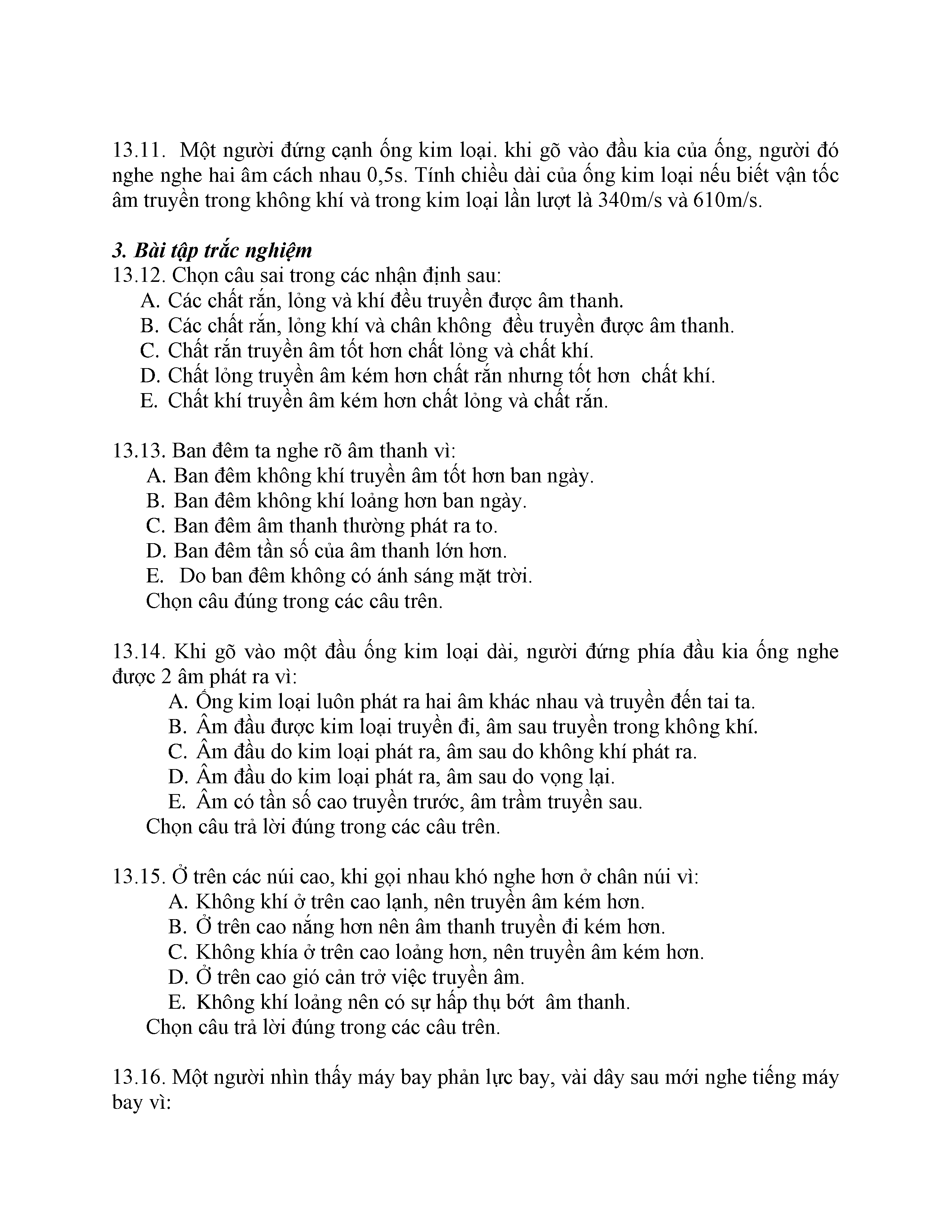 13.11. Một người đứng cạnh ống kim loại. khi gõ vào đầu kia của ống, người đó nghe nghe hai âm cách nhau 0,5s. Tính chiều dài của ống kim loại nếu biết vận tốc âm truyền trong không khí và trong kim loại lần lượt là 340m/s và 610m/s.

3. Bài tập trắc nghiệm
13.12. Chọn câu sai trong các nhận định sau:
A. Các chất rắn, lỏng và khí đều truyền được âm thanh.
B. Các chất rắn, lỏng khí và chân không đều truyền được âm thanh.
C. Chất rắn truyền âm tốt hơn chất lỏng và chất khí.
D. Chất lỏng truyền âm kém hơn chất rắn nhưng tốt hơn chất khí.
E. Chất khí truyền âm kém hơn chất lỏng và chất rắn.

13.13. Ban đêm ta nghe rõ âm thanh vì:
A. Ban đêm không khí truyền âm tốt hơn ban ngày.
B. Ban đêm không khí loảng hơn ban ngày.
C. Ban đêm âm thanh thường phát ra to.
D. Ban đêm tần số của âm thanh lớn hơn.
E. Do ban đêm không có ánh sáng mặt trời.
Chọn câu đúng trong các câu trên.

13.14. Khi gõ vào một đầu ống kim loại dài, người đứng phía đầu kia ống nghe được 2 âm phát ra vì:
A. Ống kim loại luôn phát ra hai âm khác nhau và truyền đến tai ta.
B. Âm đầu được kim loại truyền đi, âm sau truyền trong không khí.
C. Âm đầu do kim loại phát ra, âm sau do không khí phát ra.
D. Âm đầu do kim loại phát ra, âm sau do vọng lại.
E. Âm có tần số cao truyền trước, âm trầm truyền sau.
Chọn câu trả lời đúng trong các câu trên.

13.15. Ở trên các núi cao, khi gọi nhau khó nghe hơn ở chân núi vì:
A. Không khí ở trên cao lạnh, nên truyền âm kém hơn.
B. Ở trên cao nắng hơn nên âm thanh truyền đi kém hơn.
C. Không khía ở trên cao loảng hơn, nên truyền âm kém hơn.
D. Ở trên cao gió cản trở việc truyền âm.
E. Không khí loảng nên có sự hấp thụ bớt âm thanh.
Chọn câu trả lời đúng trong các câu trên.

13.16. Một người nhìn thấy máy bay phản lực bay, vài dây sau mới nghe tiếng máy bay vì: